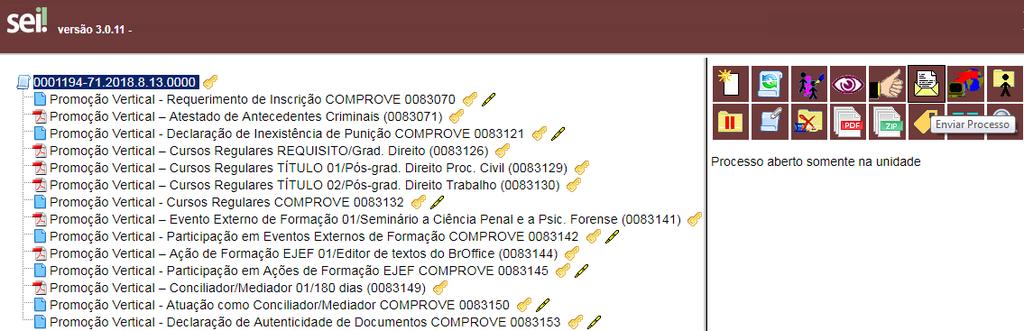 sei! versão 3.0.11 -

0001194-71.2018.8.13.0000
Promoção Vertical - Requerimento de Inscrição COMPROVE 0083070
Promoção Vertical – Atestado de Antecedentes Criminais (0083071)
Promoção Vertical - Declaração de Inexistência de Punição COMPROVE 0083121
Promoção Vertical – Cursos Regulares REQUISITO/Grad. Direito (0083126)
Promoção Vertical – Cursos Regulares TÍTULO 01/Pós-grad. Direito Proc. Civil (0083129)
Promoção Vertical – Cursos Regulares TÍTULO 02/Pós-grad. Direito Trabalho (0083130)
Promoção Vertical - Cursos Regulares COMPROVE 0083132
Promoção Vertical – Evento Externo de Formação 01/Seminário a Ciência Penal e a Psic. Forense (0083141)
Promoção Vertical - Participação em Eventos Externos de Formação COMPROVE 0083142
Promoção Vertical – Ação de Formação EJEF 01/Editor de textos do BrOffice (0083144)
Promoção Vertical - Participação em Ações de Formação EJEF COMPROVE 0083145
Promoção Vertical – Conciliador/Mediador 01/180 dias (0083149)
Promoção Vertical - Atuação como Conciliador/Mediador COMPROVE 0083150
Promoção Vertical - Declaração de Autenticidade de Documentos COMPROVE 0083153

PDF ZIP Enviar Processo

Processo aberto somente na unidade